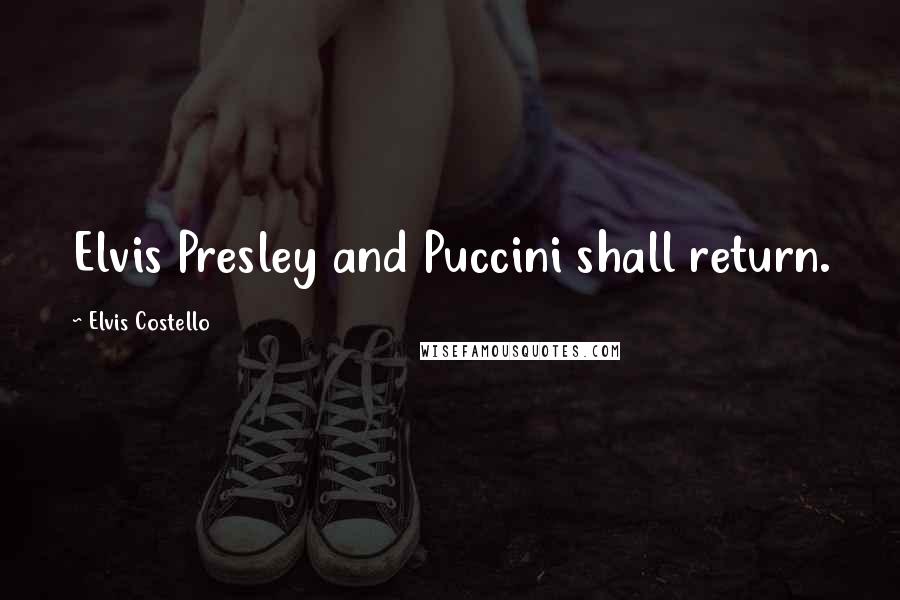 Elvis Presley and Puccini shall return.

~ Elvis Costello

WISEFAMOUSQUOTES.COM